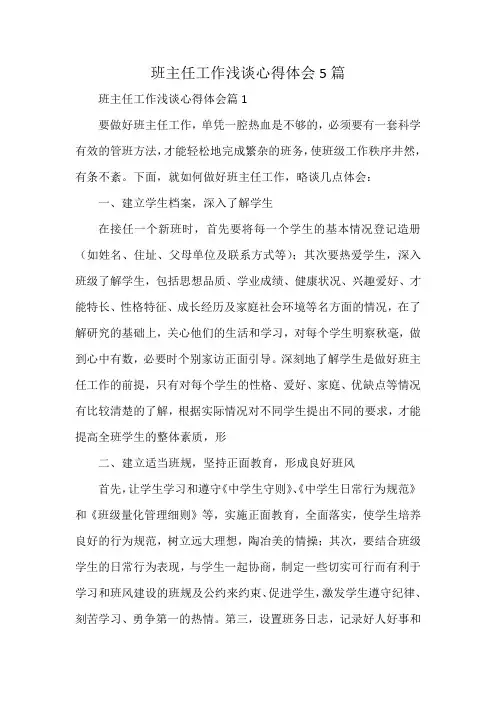 班主任工作浅谈心得体会5篇

班主任工作浅谈心得体会篇1

要做好班主任工作，单凭一腔热血是不够的，必须要有一套科学有效的管班方法，才能轻松地完成繁杂的班务，使班级工作秩序井然，有条不紊。下面，就如何做好班主任工作，略谈几点体会：

一、建立学生档案，深入了解学生

在接任一个新班时，首先要将每一个学生的基本情况登记造册（如姓名、住址、父母单位及联系方式等）；其次要热爱学生，深入班级了解学生，包括思想品质、学业成绩、健康状况、兴趣爱好、才能特长、性格特征、成长经历及家庭社会环境等名方面的情况，在了解研究的基础上，关心他们的生活和学习，对每个学生明察秋毫，做到心中有数，必要时个别家访正面引导。深刻地了解学生是做好班主任工作的前提，只有对每个学生的性格、爱好、家庭、优缺点等情况有比较清楚的了解，根据实际情况对不同学生提出不同的要求，才能提高全班学生的整体素质，形

二、建立适当班规，坚持正面教育，形成良好班风

首先，让学生学习和遵守《中学生守则》、《中学生日常行为规范》和《班级量化管理细则》等，实施正面教育，全面落实，使学生培养良好的行为规范，树立远大理想，陶冶美的情操；其次，要结合班级学生的日常行为表现，与学生一起协商，制定一些切实可行而有利于学习和班风建设的班规及公约来约束、促进学生，激发学生遵守纪律、刻苦学习、勇争第一的热情。第三，设置班务日志，记录好人好事和